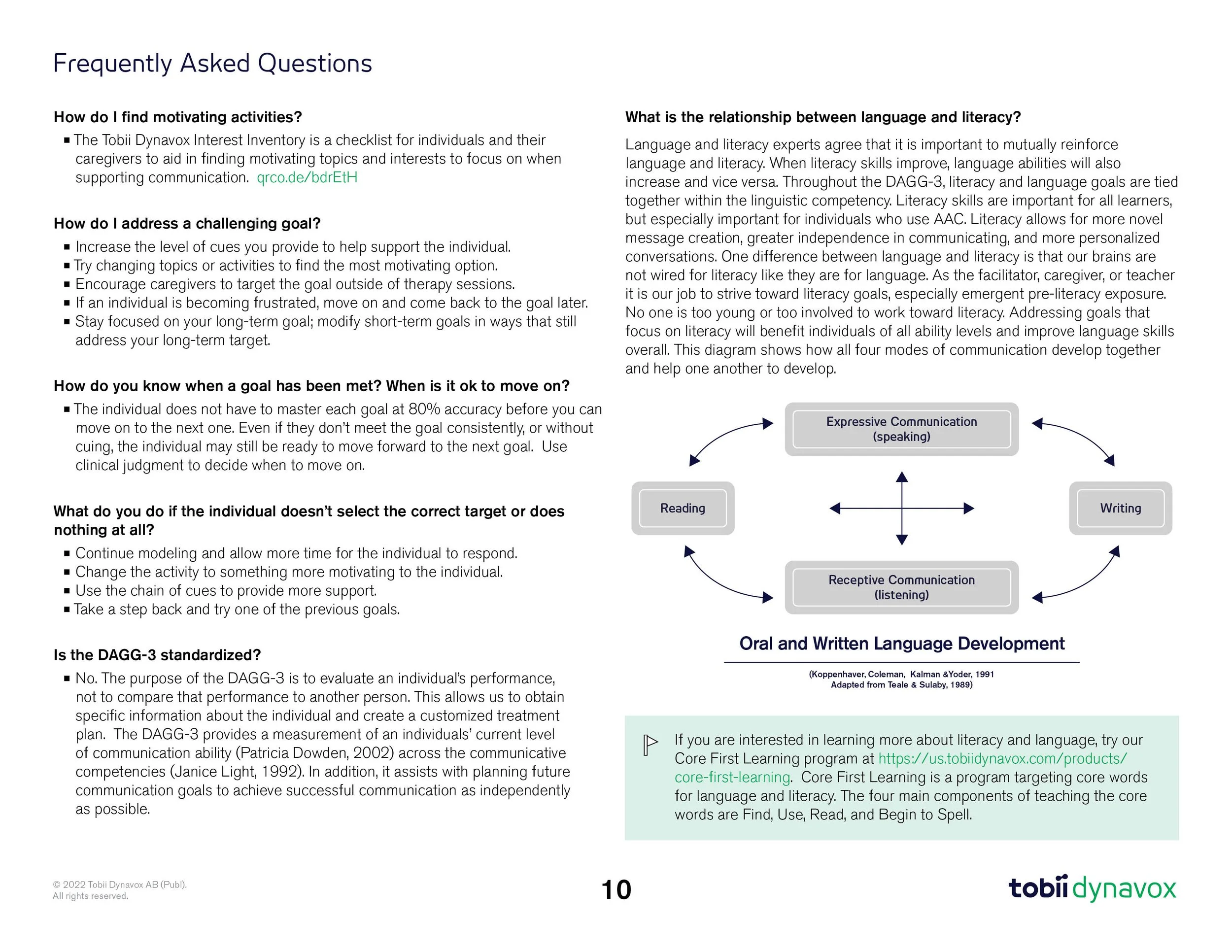 Frequently Asked Questions

How do I find motivating activities?

▪ The Tobii Dynavox Interest Inventory is a checklist for individuals and their caregivers to aid in finding motivating topics and interests to focus on when supporting communication. qrco.de/bdrEtH

How do I address a challenging goal?

▪ Increase the level of cues you provide to help support the individual.
▪ Try changing topics or activities to find the most motivating option.
▪ Encourage caregivers to target the goal outside of therapy sessions.
▪ If an individual is becoming frustrated, move on and come back to the goal later.
▪ Stay focused on your long-term goal; modify short-term goals in ways that still address your long-term target.

How do you know when a goal has been met? When is it ok to move on?

▪ The individual does not have to master each goal at 80% accuracy before you can move on to the next one. Even if they don't meet the goal consistently, or without cuing, the individual may still be ready to move forward to the next goal. Use clinical judgment to decide when to move on.

What do you do if the individual doesn't select the correct target or does nothing at all?

▪ Continue modeling and allow more time for the individual to respond.
▪ Change the activity to something more motivating to the individual.
▪ Use the chain of cues to provide more support.
▪ Take a step back and try one of the previous goals.

Is the DAGG-3 standardized?

▪ No. The purpose of the DAGG-3 is to evaluate an individual's performance, not to compare that performance to another person. This allows us to obtain specific information about the individual and create a customized treatment plan. The DAGG-3 provides a measurement of an individuals' current level of communication ability (Patricia Dowden, 2002) across the communicative competencies (Janice Light, 1992). In addition, it assists with planning future communication goals to achieve successful communication as independently as possible.

What is the relationship between language and literacy?

Language and literacy experts agree that it is important to mutually reinforce language and literacy. When literacy skills improve, language abilities will also increase and vice versa. Throughout the DAGG-3, literacy and language goals are tied together within the linguistic competency. Literacy skills are important for all learners, but especially important for individuals who use AAC. Literacy allows for more novel message creation, greater independence in communicating, and more personalized conversations. One difference between language and literacy is that our brains are not wired for literacy like they are for language. As the facilitator, caregiver, or teacher it is our job to strive toward literacy goals, especially emergent pre-literacy exposure. No one is too young or too involved to work toward literacy. Addressing goals that focus on literacy will benefit individuals of all ability levels and improve language skills overall. This diagram shows how all four modes of communication develop together and help one another to develop.

Expressive Communication (speaking)

Reading

Writing

Receptive Communication (listening)

Oral and Written Language Development

(Koppenhaver, Coleman, Kalman &Yoder, 1991
Adapted from Teale & Sulaby, 1989)

If you are interested in learning more about literacy and language, try our Core First Learning program at https://us.tobiidynavox.com/products/core-first-learning. Core First Learning is a program targeting core words for language and literacy. The four main components of teaching the core words are Find, Use, Read, and Begin to Spell.

© 2022 Tobii Dynavox AB (Publ).
All rights reserved.

10

tobii dynavox